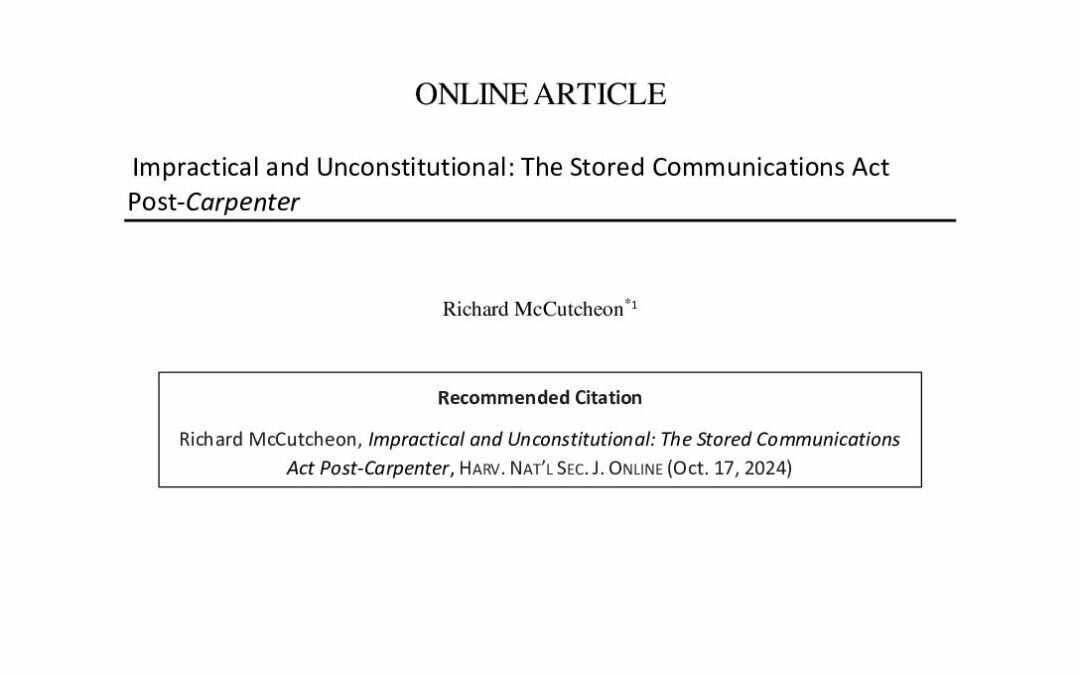 ONLINE ARTICLE

Impractical and Unconstitutional: The Stored Communications Act Post-Carpenter

Richard McCutcheon$^{*1}$

Recommended Citation

Richard McCutcheon, Impractical and Unconstitutional: The Stored Communications Act Post-Carpenter, HARV. NAT'L SEC. J. ONLINE (Oct. 17, 2024)